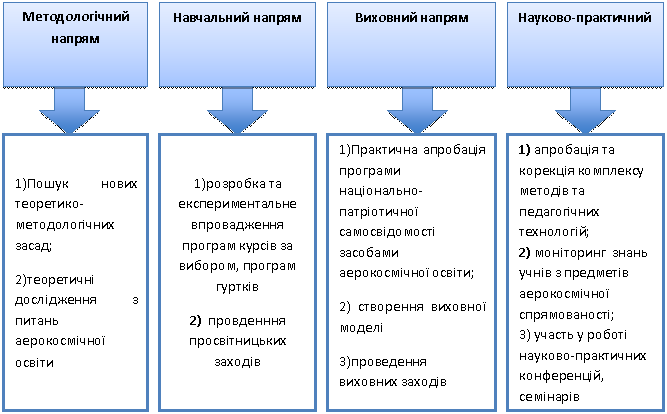 Методологічний напрям

Навчальний напрям

Виховний напрям

Науково-практичний

1)Пошук нових теоретико-методологічних засад;

2)теоретичні дослідження з питань аерокосмічної освіти

1)розробка та експериментальне впровадження програм курсів за вибором, програм гуртків

2) провденння просвітницьких заходів

1)Практична апробація програми національно-патріотичної самосвідомості засобами аерокосмічної освіти;

2) створення виховної моделі

3)проведення виховних заходів

1) апробація та корекція комплексу методів та педагогічних технологій;

2) моніторинг знань учнів з предметів аерокосмічної спрямованості;

3) участь у роботі науково-практичних конференцій, семінарів